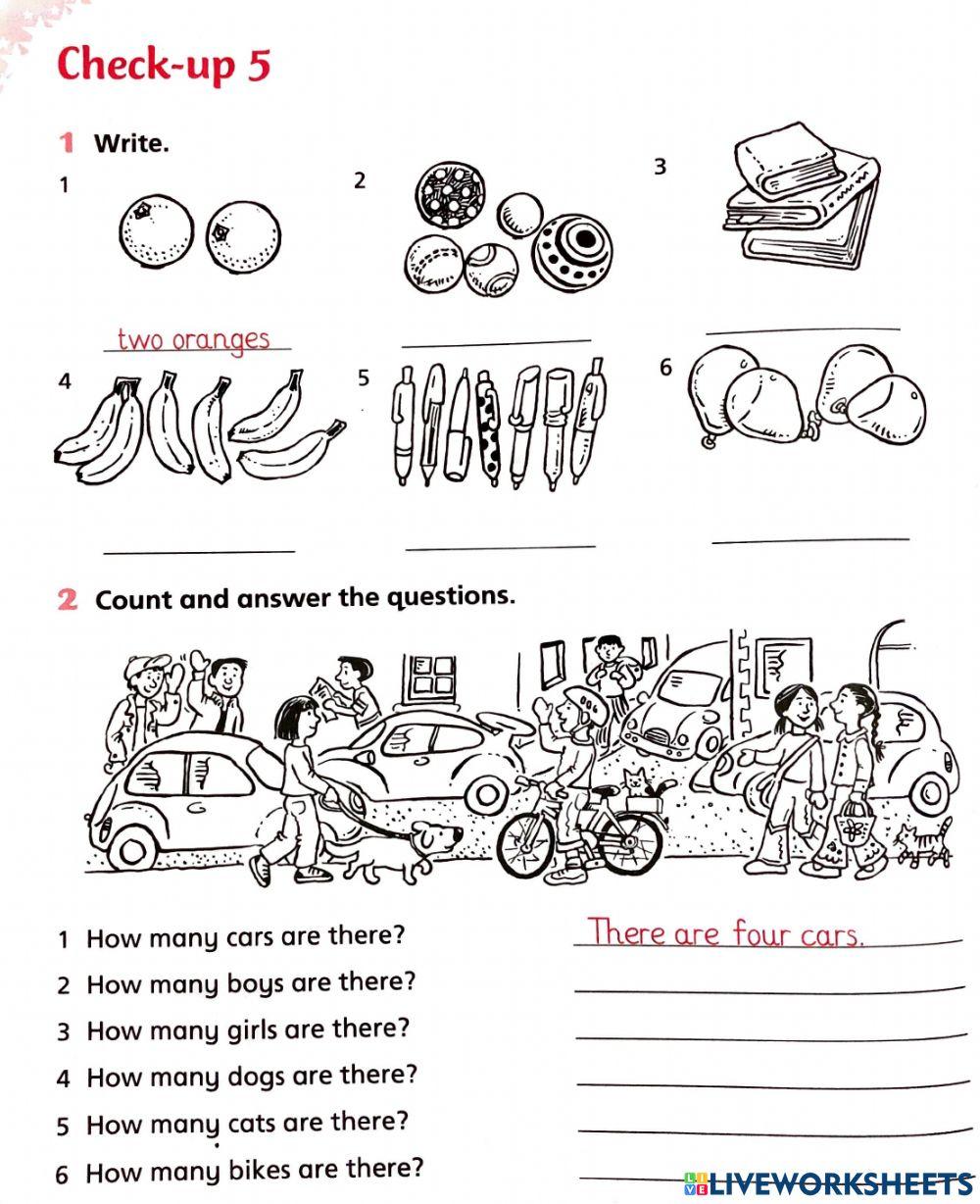 Check-up 5

1 Write.

1

two oranges

2

3

4

5

6

2 Count and answer the questions.

1 How many cars are there? There are four cars.

2 How many boys are there?

3 How many girls are there?

4 How many dogs are there?

5 How many cats are there?

6 How many bikes are there?

LIVEWORKSHEETS